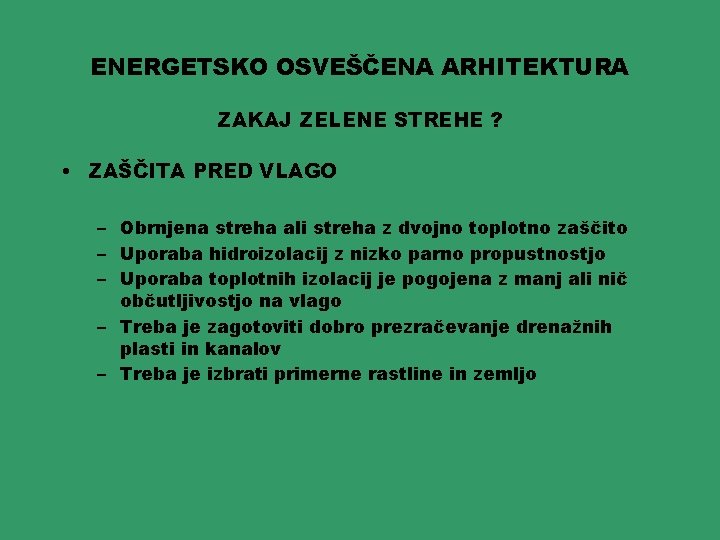 ENERGETSKO OSVEŠČENA ARHITEKTURA

ZAKAJ ZELENE STREHE ?

• ZAŠČITA PRED VLAGO

– Obrnjena streha ali streha z dvojno toplotno zaščito
– Uporaba hidroizolacij z nizko parno propustnostjo
– Uporaba toplotnih izolacij je pogojena z manj ali nič občutljivostjo na vlago
– Treba je zagotoviti dobro prezračevanje drenažnih plasti in kanalov
– Treba je izbrati primerne rastline in zemljo